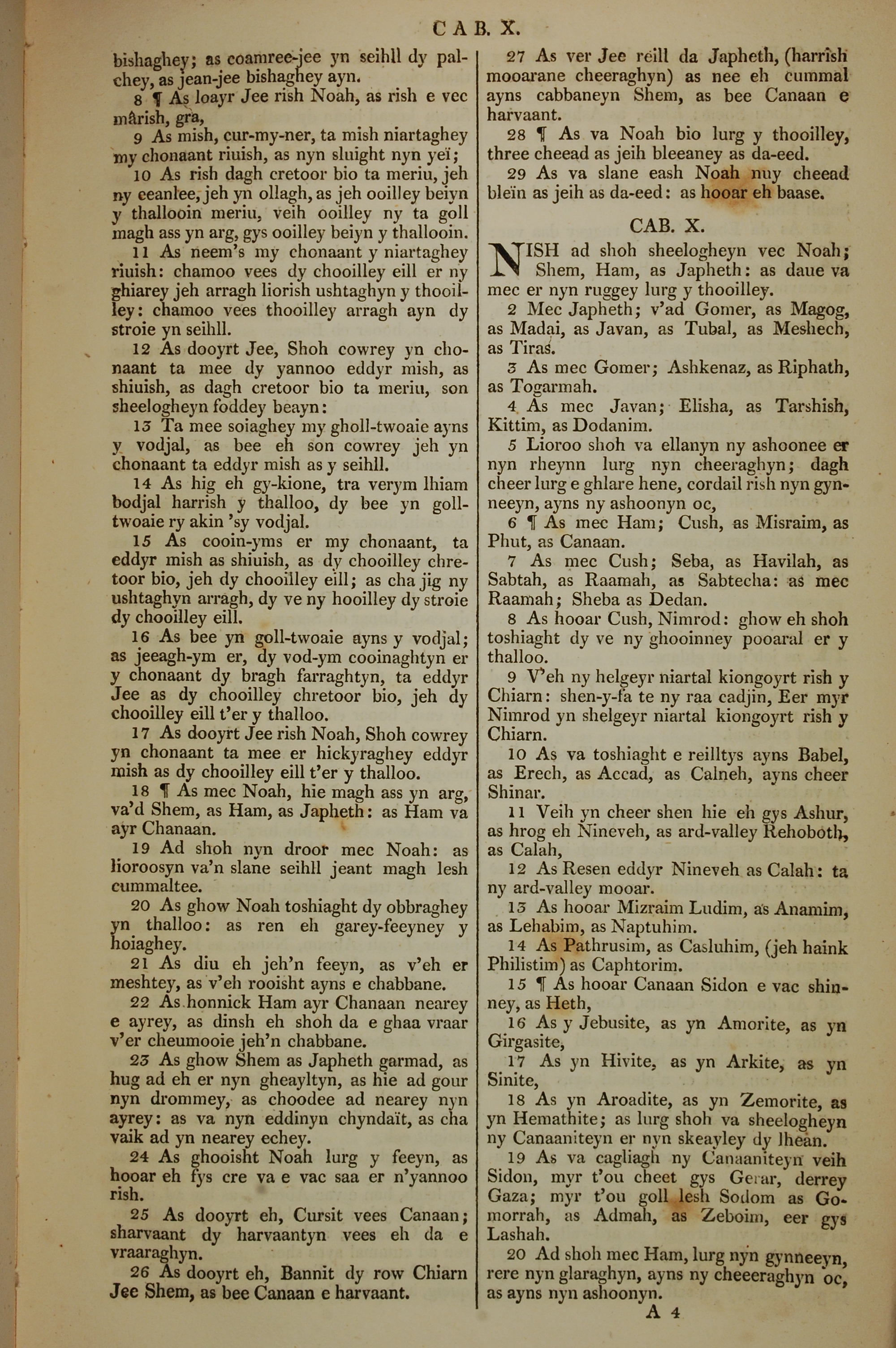 CAB. X.

bishaghey; as coamree-jee yn seihll dy palchey, as jean-jee bishaghey ayn.

8 ¶ As loayr Jee rish Noah, as rish e vec mârish, gra,

9 As mish, cur-my-ner, ta mish niartaghey my chonaant riuish, as nyn sluight nyn yeï;

10 As rish dagh cretoor bio ta meriu, jeh ny eeanlee, jeh yn ollagh, as jeh ooilley beiyn y thallooin meriu, veih ooilley ny ta goll magh ass yn arg, gys ooilley beiyn y thallooin.

11 As neem's my chonaant y niartaghey riuish: chamoo vees dy chooilley eill er ny ghiarey jeh arragh liorish ushtaghyn y thooilley: chamoo vees thooilley arragh ayn dy stroie yn seihll.

12 As dooyrt Jee, Shoh cowrey yn chonaant ta mee dy yannoo eddyr mish, as shiuish, as dagh cretoor bio ta meriu, son sheelogheyn foddey beayn:

13 Ta mee soiaghey my gholl-twoaie ayns y vodjal, as bee eh son cowrey jeh yn chonaant ta eddyr mish as y seihll.

14 As hig eh gy-kione, tra verym lhiam bodjal harrish y thalloo, dy bee yn goll-twoaie ry akin 'sy vodjal.

15 As cooin-yms er my chonaant, ta eddyr mish as shiuish, as dy chooilley chretoor bio, jeh dy chooilley eill; as cha jig ny ushtaghyn arragh, dy ve ny hooilley dy stroie dy chooilley eill.

16 As bee yn goll-twoaie ayns y vodjal; as jeeagh-ym er, dy vod-ym cooinaghtyn er y chonaant dy bragh farraghtyn, ta eddyr Jee as dy chooilley chretoor bio, jeh dy chooilley eill t'er y thalloo.

17 As dooyrt Jee rish Noah, Shoh cowrey yn chonaant ta mee er hickyraghey eddyr mish as dy chooilley eill t'er y thalloo.

18 ¶ As mec Noah, hie magh ass yn arg, va'd Shem, as Ham, as Japheth: as Ham va ayr Chanaan.

19 Ad shoh nyn droor mec Noah: as lioroosyn va'n slane seihll jeant magh lesh cummaltee.

20 As ghow Noah toshiaght dy obbraghey yn thalloo: as ren eh garey-feeyney y hoiaghey.

21 As diu eh jeh'n feeyn, as v'eh er meshtey, as v'eh rooisht ayns e chabbane.

22 As honnick Ham ayr Chanaan nearey e ayrey, as dinsh eh shoh da e ghaa vraar v'er cheumooie jeh'n chabbane.

23 As ghow Shem as Japheth garmad, as hug ad eh er nyn gheayltyn, as hie ad gour nyn drommey, as choodee ad nearey nyn ayrey: as va nyn eddinyn chyndaït, as cha vaik ad yn nearey echey.

24 As ghooisht Noah lurg y feeyn, as hooar eh fys cre va e vac saa er n'yannoo rish.

25 As dooyrt eh, Cursit vees Canaan; sharvaant dy harvaantyn vees eh da e vraaraghyn.

26 As dooyrt eh, Bannit dy row Chiarn Jee Shem, as bee Canaan e harvaant.

27 As ver Jee reill da Japheth, (harrish mooarane cheeraghyn) as nee eh cummal ayns cabbaneyn Shem, as bee Canaan e harvaant.

28 ¶ As va Noah bio lurg y thooilley, three cheead as jeih bleeaney as da-eed.

29 As va slane eash Noah nuy cheead bleïn as jeih as da-eed: as hooar eh baase.

CAB. X.

NISH ad shoh sheelogheyn vec Noah; Shem, Ham, as Japheth: as daue va mec er nyn ruggey lurg y thooilley.

2 Mec Japheth; v'ad Gomer, as Magog, as Madai, as Javan, as Tubal, as Meshech, as Tiras.

3 As mec Gomer; Ashkenaz, as Riphath, as Togarmah.

4 As mec Javan; Elisha, as Tarshish, Kittim, as Dodanim.

5 Lioroo shoh va ellanyn ny ashoonee er nyn rheynn lurg nyn cheeraghyn; dagh cheer lurg e ghlare hene, cordail rish nyn gynneeyn, ayns ny ashoonyn oc,

6 ¶ As mec Ham; Cush, as Misraim, as Phut, as Canaan.

7 As mec Cush; Seba, as Havilah, as Sabtah, as Raamah, as Sabtecha: as mec Raamah; Sheba as Dedan.

8 As hooar Cush, Nimrod: ghow eh shoh toshiaght dy ve ny ghooinney pooaral er y thalloo.

9 V'eh ny helgeyr niartal kiongoyrt rish y Chiarn: shen-y-fa te ny raa cadjin, Eer myr Nimrod yn shelgeyr niartal kiongoyrt rish y Chiarn.

10 As va toshiaght e reilltys ayns Babel, as Erech, as Accad, as Calneh, ayns cheer Shinar.

11 Veih yn cheer shen hie eh gys Ashur, as hrog eh Nineveh, as ard-valley Rehoboth, as Calah,

12 As Resen eddyr Nineveh as Calah: ta ny ard-valley mooar.

13 As hooar Mizraim Ludim, as Anamim, as Lehabim, as Naptuhim.

14 As Pathrusim, as Casluhim, (jeh haink Philistim) as Caphtorim.

15 ¶ As hooar Canaan Sidon e vac shinney, as Heth,

16 As y Jebusite, as yn Amorite, as yn Girgasite,

17 As yn Hivite, as yn Arkite, as yn Sinite,

18 As yn Aroadite, as yn Zemorite, as yn Hemathite; as lurg shoh va sheelogheyn ny Canaaniteyn er nyn skeayley dy lhean.

19 As va cagliagh ny Canaaniteyn veih Sidon, myr t'ou cheet gys Gerar, derrey Gaza; myr t'ou goll lesh Sodom as Gomorrah, as Admah, as Zeboim, eer gys Lashah.

20 Ad shoh mec Ham, lurg nyn gynneeyn, rere nyn glaraghyn, ayns ny cheeeraghyn oc, as ayns nyn ashoonyn.

A 4